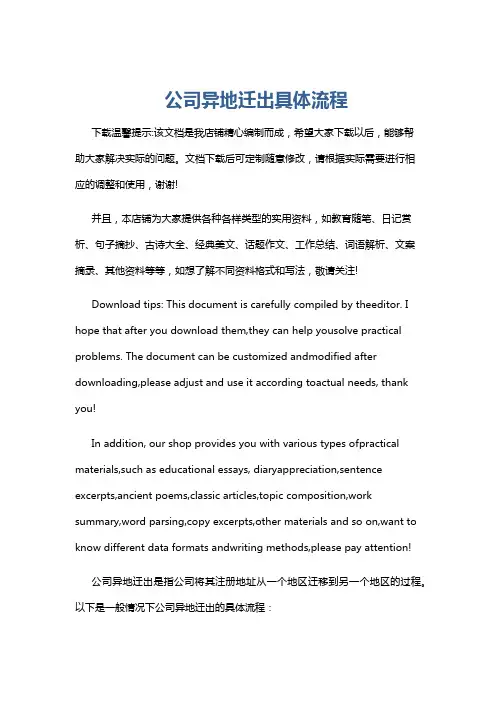 公司异地迁出具体流程

下载温馨提示:该文档是我店铺精心编制而成，希望大家下载以后，能够帮助大家解决实际的问题。文档下载后可定制随意修改，请根据实际需要进行相应的调整和使用，谢谢!

并且，本店铺为大家提供各种各样类型的实用资料，如教育随笔、日记赏析、句子摘抄、古诗大全、经典美文、话题作文、工作总结、词语解析、文案摘录、其他资料等等，如想了解不同资料格式和写法，敬请关注!

Download tips: This document is carefully compiled by theeditor. I hope that after you download them,they can help yousolve practical problems. The document can be customized andmodified after downloading,please adjust and use it according toactual needs, thank you!

In addition, our shop provides you with various types ofpractical materials,such as educational essays, diaryappreciation,sentence excerpts,ancient poems,classic articles,topic composition,work summary,word parsing,copy excerpts,other materials and so on,want to know different data formats andwriting methods,please pay attention!

公司异地迁出是指公司将其注册地址从一个地区迁移到另一个地区的过程。以下是一般情况下公司异地迁出的具体流程：